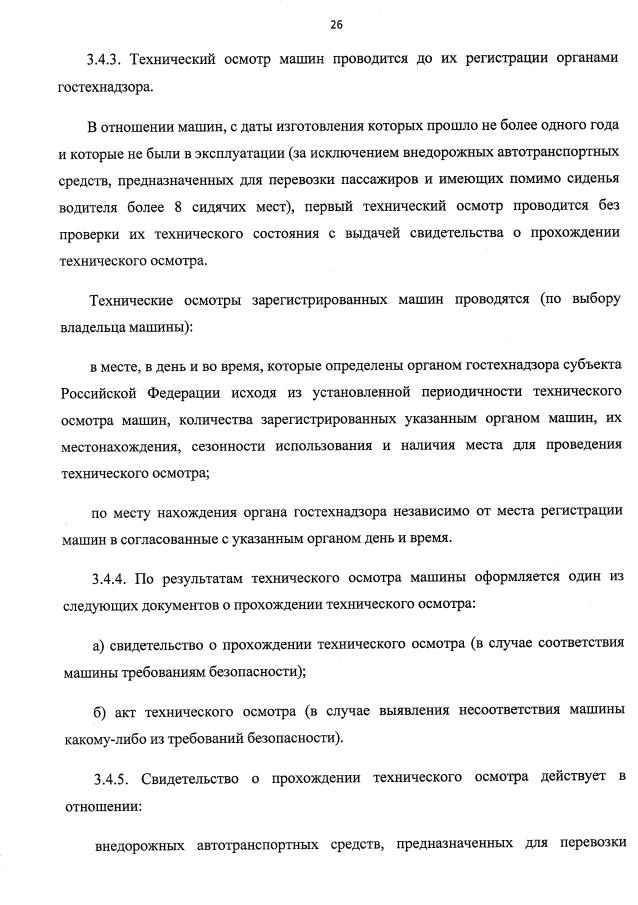 26

3.4.3. Технический осмотр машин проводится до их регистрации органами гостехнадзора.

В отношении машин, с даты изготовления которых прошло не более одного года и которые не были в эксплуатации (за исключением внедорожных автотранспортных средств, предназначенных для перевозки пассажиров и имеющих помимо сиденья водителя более 8 сидячих мест), первый технический осмотр проводится без проверки их технического состояния с выдачей свидетельства о прохождении технического осмотра.

Технические осмотры зарегистрированных машин проводятся (по выбору владельца машины):

в месте, в день и во время, которые определены органом гостехнадзора субъекта Российской Федерации исходя из установленной периодичности технического осмотра машин, количества зарегистрированных указанным органом машин, местонахождения, сезонности использования и наличия места для проведения технического осмотра;

по месту нахождения органа гостехнадзора независимо от места регистрации машин в согласованные с указанным органом день и время.

3.4.4. По результатам технического осмотра машины оформляется один из следующих документов о прохождении технического осмотра:

а) свидетельство о прохождении технического осмотра (в случае соответствия машины требованиям безопасности);

б) акт технического осмотра (в случае выявления несоответствия машины какому-либо из требований безопасности).

3.4.5. Свидетельство о прохождении технического осмотра действует в отношении:

внедорожных автотранспортных средств, предназначенных для перевозки